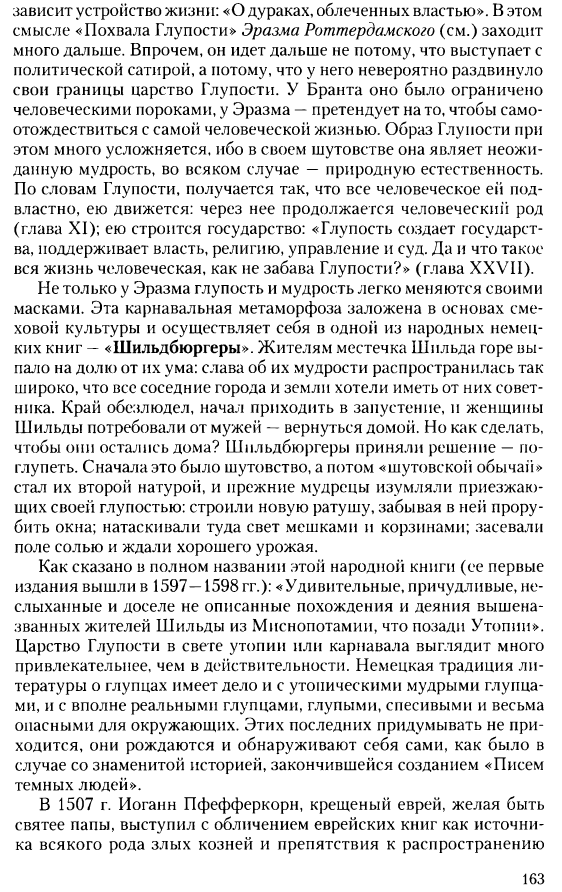 зависит устройство жизни: «О дураках, облеченных властью». В этом смысле «Похвала Глупости» Эразма Роттердамского (см.) заходит много дальше. Впрочем, он идет дальше не потому, что выступает с политической сатирой, а потому, что у него невероятно раздвинуло свои границы царство Глупости. У Бранта оно было ограничено человеческими пороками, у Эразма — претендует на то, чтобы самоотождествиться с самой человеческой жизнью. Образ Глупости при этом много усложняется, ибо в своем шутовстве она являет неожиданную мудрость, во всяком случае — природную естественность. По словам Глупости, получается так, что все человеческое ей подвластно, ею движется: через нее продолжается человеческий род (глава XI); ею строится государство: «Глупость создает государства, поддерживает власть, религию, управление и суд. Да и что такое вся жизнь человеческая, как не забава Глупости?» (глава XXVII).

Не только у Эразма глупость и мудрость легко меняются своими масками. Эта карнавальная метаморфоза заложена в основах смеховой культуры и осуществляет себя в одной из народных немецких книг — «Шильдбюргеры». Жителям местечка Шильда горе выпало на долю от их ума: слава об их мудрости распространилась так широко, что все соседние города и земли хотели иметь от них советника. Край обезлюдел, начал приходить в запустение, и женщины Шильды потребовали от мужей — вернуться домой. Но как сделать, чтобы они остались дома? Шильдбюргеры приняли решение — поглупеть. Сначала это было шутовство, а потом «шутовской обычай» стал их второй натурой, и прежние мудрецы изумляли приезжающих своей глупостью: строили новую ратушу, забывая в ней прорубить окна; натаскивали туда свет мешками и корзинами; засевали поле солью и ждали хорошего урожая.

Как сказано в полном названии этой народной книги (ее первые издания вышли в 1597—1598 гг.): «Удивительные, причудливые, неслыханные и доселе не описанные похождения и деяния вышеназванных жителей Шильды из Миснопотамии, что позади Утопии». Царство Глупости в свете утопии или карнавала выглядит много привлекательнее, чем в действительности. Немецкая традиция литературы о глупцах имеет дело и с утопическими мудрыми глупцами, и с вполне реальными глупцами, глупыми, спесивыми и весьма опасными для окружающих. Этих последних придумывать не приходится, они рождаются и обнаруживают себя сами, как было в случае со знаменитой историей, закончившейся созданием «Писем темных людей».

В 1507 г. Иоганн Пфефферкорн, крещеный еврей, желая быть святее папы, выступил с обличением еврейских книг как источника всякого рода злых козней и препятствия к распространению

163